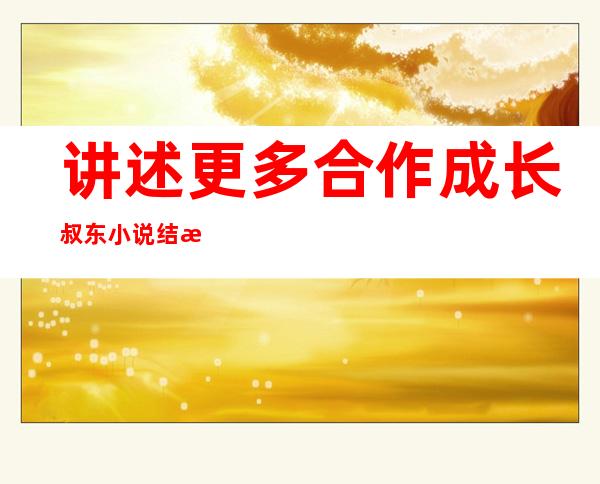 讲述更多合作成长

叔东小说结æ